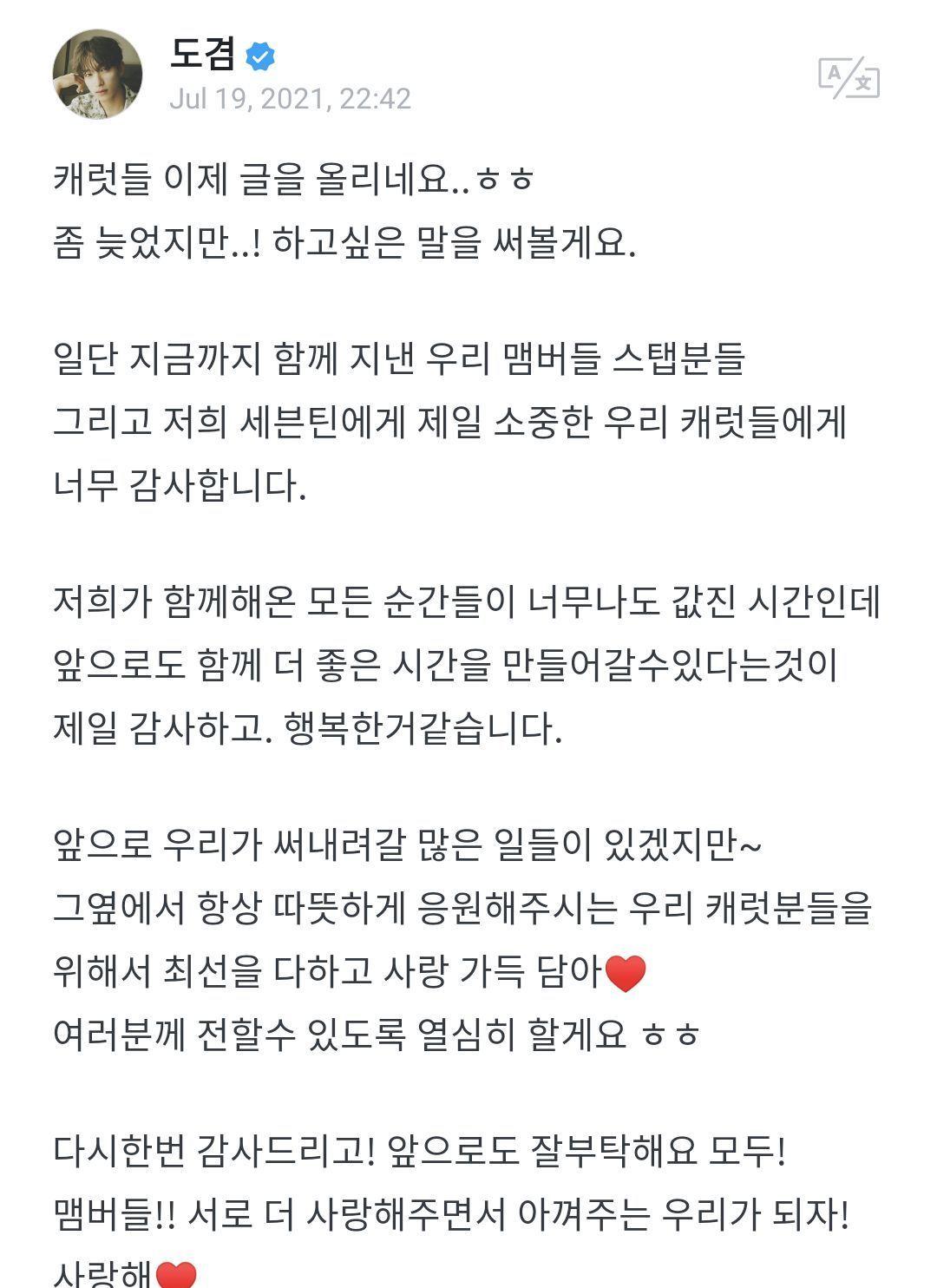 도겸
Jul 19, 2021, 22:42

캐럿들 이제 글을 올리네요..ㅎㅎ
좀 늦었지만..! 하고싶은 말을 써볼게요.

일단 지금까지 함께 지낸 우리 맴버들 스탭분들
그리고 저희 세븐틴에게 제일 소중한 우리 캐럿들에게
너무 감사합니다.

저희가 함께해온 모든 순간들이 너무나도 값진 시간인데
앞으로도 함께 더 좋은 시간을 만들어갈수있다는것이
제일 감사하고. 행복한거같습니다.

앞으로 우리가 써내려갈 많은 일들이 있겠지만~
그옆에서 항상 따뜻하게 응원해주시는 우리 캐럿분들을
위해서 최선을 다하고 사랑 가득 담아❤️
여러분께 전할수 있도록 열심히 할게요 ㅎㅎ

다시한번 감사드리고! 앞으로도 잘부탁해요 모두!
맴버들!! 서로 더 사랑해주면서 아껴주는 우리가 되자!
사랑해❤️